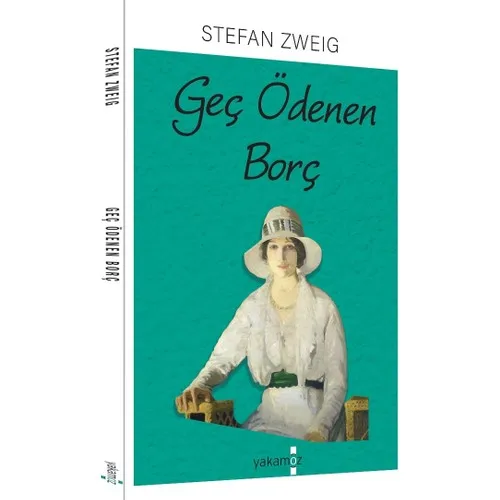 STEFAN ZWEIG

GEÇ ÖDENEN BORÇ

yakamoz

STEFAN ZWEIG

Geç Ödenen Borç

yakamoz